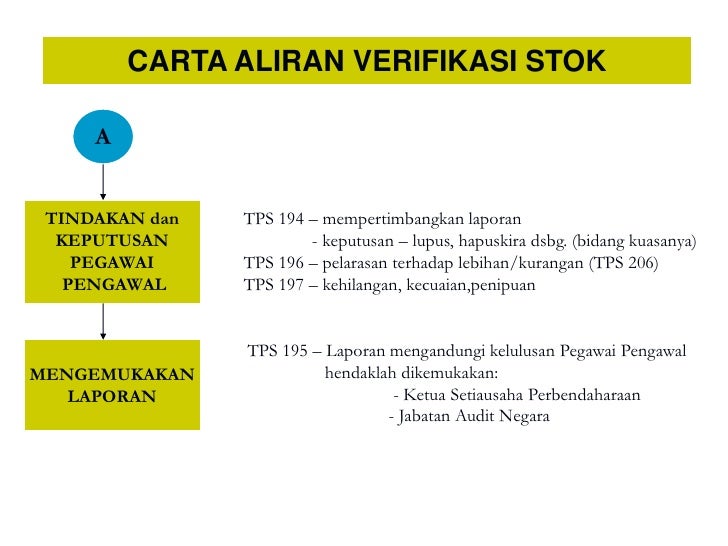 CARTA ALIRAN VERIFIKASI STOK

A

TINDAKAN dan KEPUTUSAN PEGAWAI PENGAWAL

TPS 194 – mempertimbangkan laporan
- keputusan – lupus, hapuskira dsbg. (bidang kuasanya)
TPS 196 – pelarasan terhadap lebihan/kurangan (TPS 206)
TPS 197 – kehilangan, kecuaian,penipuan

MENGEMUKAKAN LAPORAN

TPS 195 – Laporan mengandungi kelulusan Pegawai Pengawal hendaklah dikemukakan:
- Ketua Setiausaha Perbendaharaan
- Jabatan Audit Negara